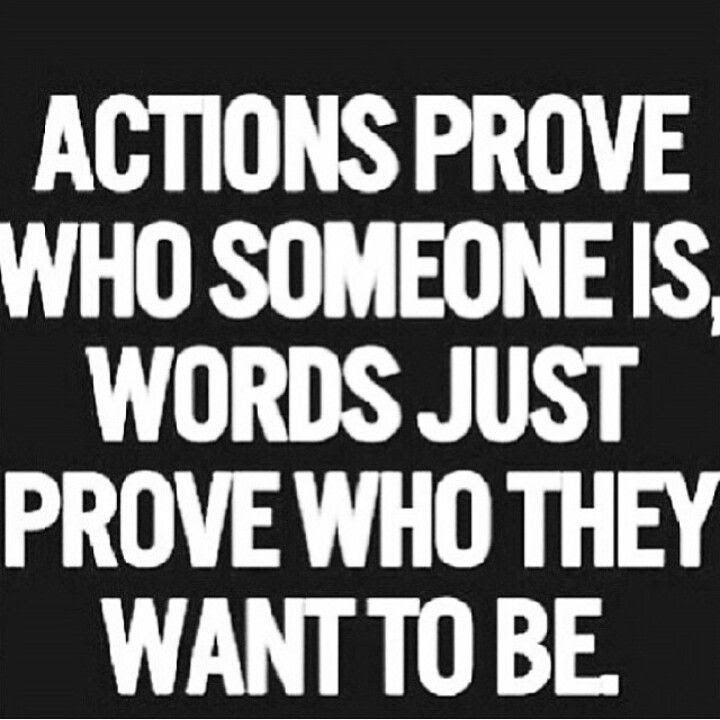 ACTIONS PROVE WHO SOMEONE IS, WORDS JUST PROVE WHO THEY WANT TO BE.